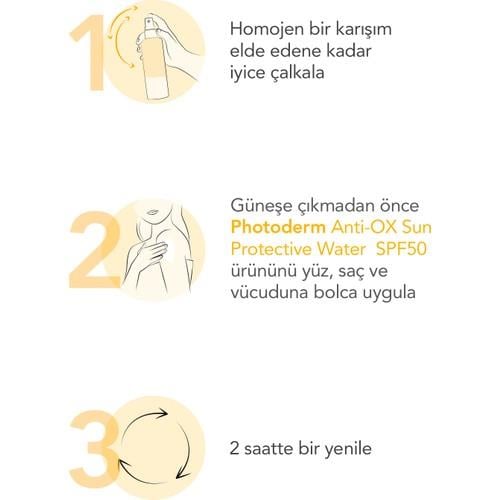 1

Homojen bir karışım elde edene kadar iyice çalkala

2

Güneşe çıkmadan önce Photoderm Anti-OX Sun Protective Water SPF50 ürününü yüz, saç ve vücuduna bolca uygula

3

2 saatte bir yenile